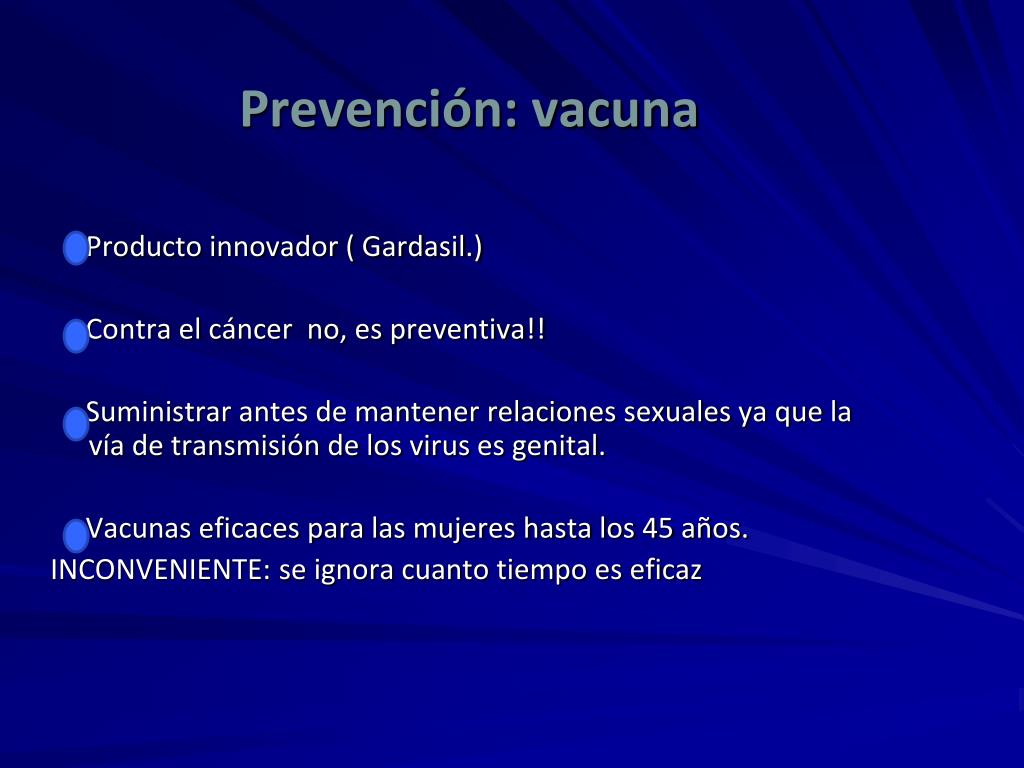 Prevención: vacuna

Producto innovador ( Gardasil.)

Contra el cáncer  no, es preventiva!!

Suministrar antes de mantener relaciones sexuales ya que la vía de transmisión de los virus es genital.

Vacunas eficaces para las mujeres hasta los 45 años.
INCONVENIENTE: se ignora cuanto tiempo es eficaz